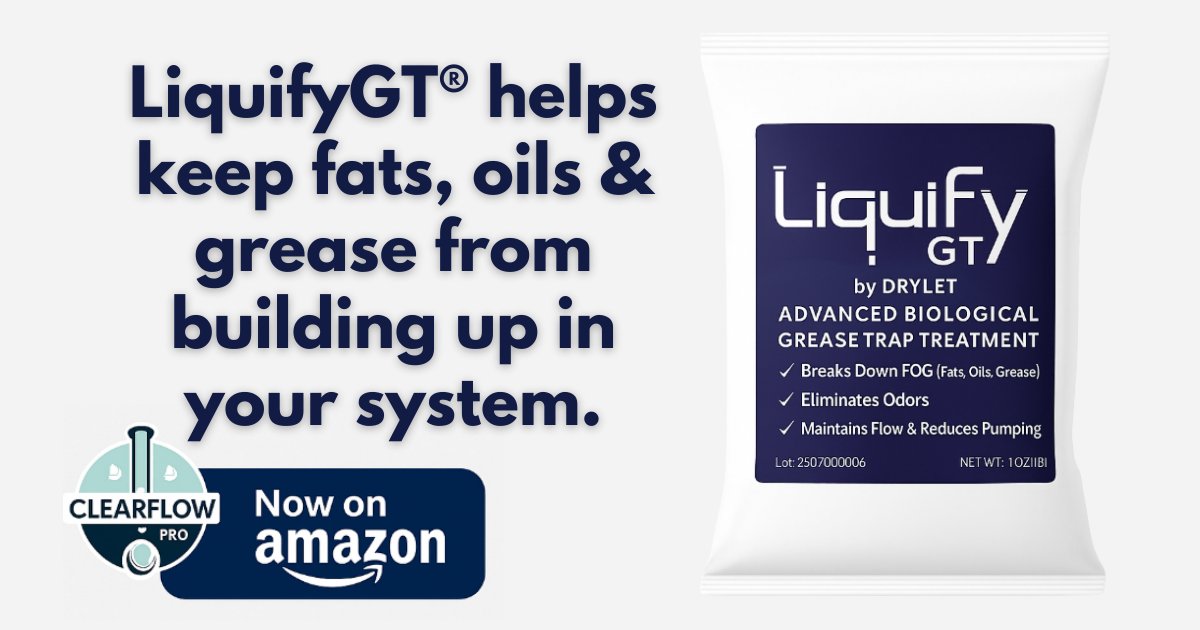 LiquifyGT® helps keep fats, oils & grease from building up in your system.

CLEARFLOW
PRO

Now on
amazon

Liquify
GT
by DRYLET
ADVANCED BIOLOGICAL
GREASE TRAP TREATMENT
✓ Breaks Down FOG (Fats, Oils, Grease)
✓ Eliminates Odors
✓ Maintains Flow & Reduces Pumping
Lot: 2507000006
NET WT: 1OZIIBI